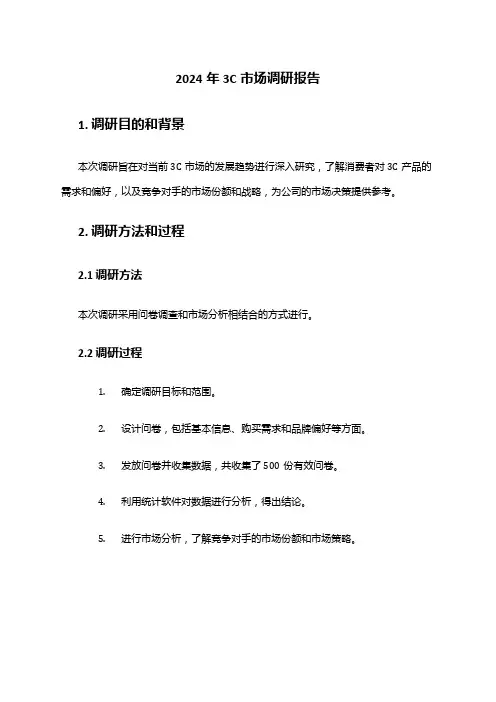 2024 年 3C 市场调研报告

1. 调研目的和背景

本次调研旨在对当前 3C 市场的发展趋势进行深入研究，了解消费者对 3C 产品的需求和偏好，以及竞争对手的市场份额和战略，为公司的市场决策提供参考。

2. 调研方法和过程

2.1 调研方法

本次调研采用问卷调查和市场分析相结合的方式进行。

2.2 调研过程

1. 确定调研目标和范围。

2. 设计问卷，包括基本信息、购买需求和品牌偏好等方面。

3. 发放问卷并收集数据，共收集了 500 份有效问卷。

4. 利用统计软件对数据进行分析，得出结论。

5. 进行市场分析，了解竞争对手的市场份额和市场策略。